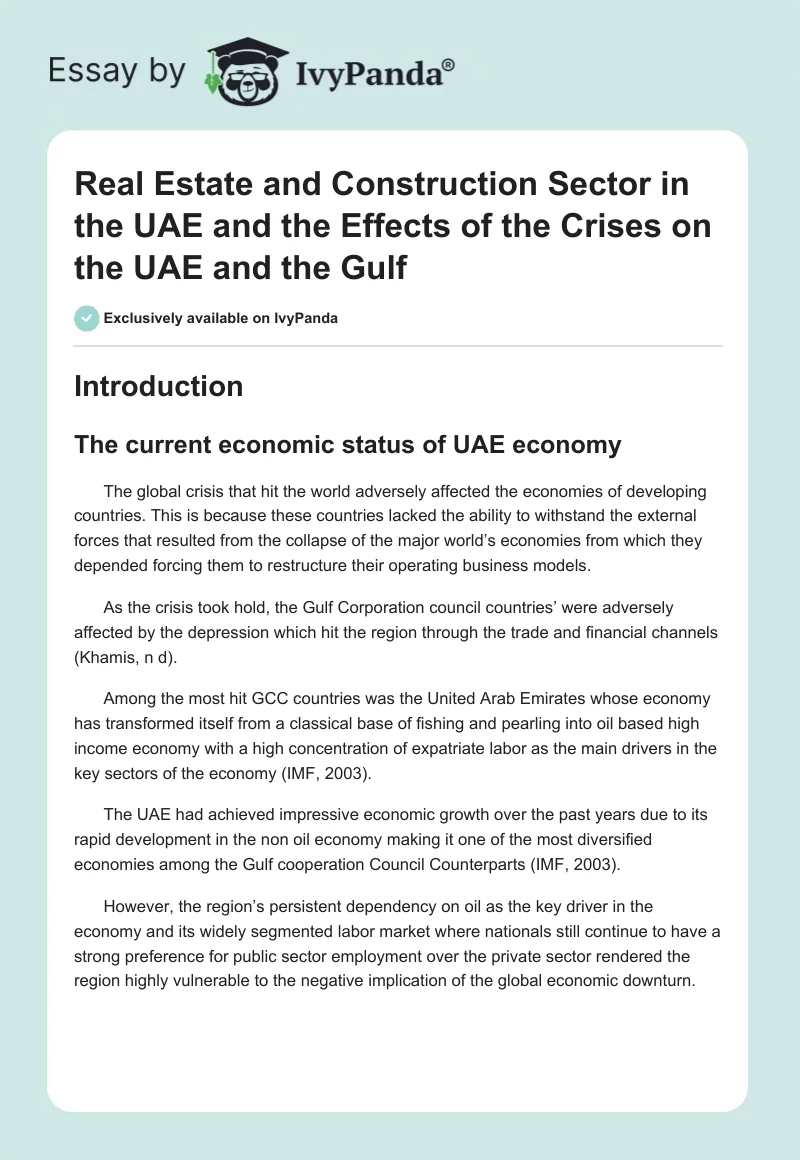 Essay by IvyPanda®

Real Estate and Construction Sector in the UAE and the Effects of the Crises on the UAE and the Gulf

Exclusively available on IvyPanda

Introduction

The current economic status of UAE economy

The global crisis that hit the world adversely affected the economies of developing countries. This is because these countries lacked the ability to withstand the external forces that resulted from the collapse of the major world's economies from which they depended forcing them to restructure their operating business models.

As the crisis took hold, the Gulf Corporation council countries' were adversely affected by the depression which hit the region through the trade and financial channels (Khamis, n d).

Among the most hit GCC countries was the United Arab Emirates whose economy has transformed itself from a classical base of fishing and pearling into oil based high income economy with a high concentration of expatriate labor as the main drivers in the key sectors of the economy (IMF, 2003).

The UAE had achieved impressive economic growth over the past years due to its rapid development in the non oil economy making it one of the most diversified economies among the Gulf cooperation Council Counterparts (IMF, 2003).

However, the region's persistent dependency on oil as the key driver in the economy and its widely segmented labor market where nationals still continue to have a strong preference for public sector employment over the private sector rendered the region highly vulnerable to the negative implication of the global economic downturn.